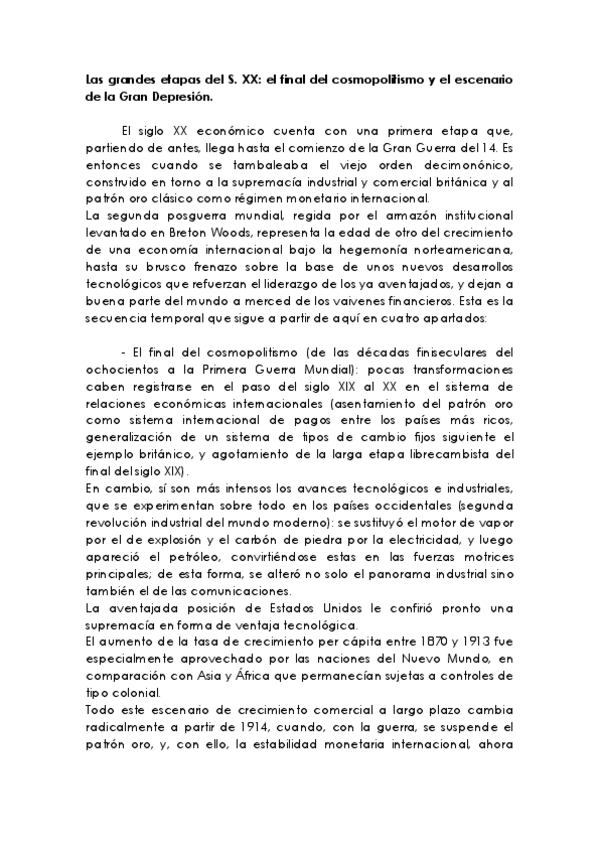 Las grandes etapas del S. XX: el final del cosmopolitismo y el escenario de la Gran Depresión.

El siglo XX económico cuenta con una primera etapa que, partiendo de antes, llega hasta el comienzo de la Gran Guerra del 14. Es entonces cuando se tambaleaba el viejo orden decimonónico, construido en torno a la supremacía industrial y comercial británica y al patrón oro clásico como régimen monetario internacional.
La segunda posguerra mundial, regida por el armazón institucional levantado en Breton Woods, representa la edad de otro del crecimiento de una economía internacional bajo la hegemonía norteamericana, hasta su brusco frenazo sobre la base de unos nuevos desarrollos tecnológicos que refuerzan el liderazgo de los ya aventajados, y dejan a buena parte del mundo a merced de los vaivenes financieros. Esta es la secuencia temporal que sigue a partir de aquí en cuatro apartados:

- El final del cosmopolitismo (de las décadas finiseculares del ochocientos a la Primera Guerra Mundial): pocas transformaciones caben registrarse en el paso del siglo XIX al XX en el sistema de relaciones económicas internacionales (asentamiento del patrón oro como sistema internacional de pagos entre los países más ricos, generalización de un sistema de tipos de cambio fijos siguiente el ejemplo británico, y agotamiento de la larga etapa librecambista del final del siglo XIX).
En cambio, sí son más intensos los avances tecnológicos e industriales, que se experimentan sobre todo en los países occidentales (segunda revolución industrial del mundo moderno): se sustituyó el motor de vapor por el de explosión y el carbón de piedra por la electricidad, y luego apareció el petróleo, convirtiéndose estas en las fuerzas motrices principales; de esta forma, se alteró no solo el panorama industrial sino también el de las comunicaciones.
La aventajada posición de Estados Unidos le confirió pronto una supremacía en forma de ventaja tecnológica.
El aumento de la tasa de crecimiento per cápita entre 1870 y 1913 fue especialmente aprovechado por las naciones del Nuevo Mundo, en comparación con Asia y África que permanecían sujetas a controles de tipo colonial.
Todo este escenario de crecimiento comercial a largo plazo cambia radicalmente a partir de 1914, cuando, con la guerra, se suspende el patrón oro, y, con ello, la estabilidad monetaria internacional, ahora